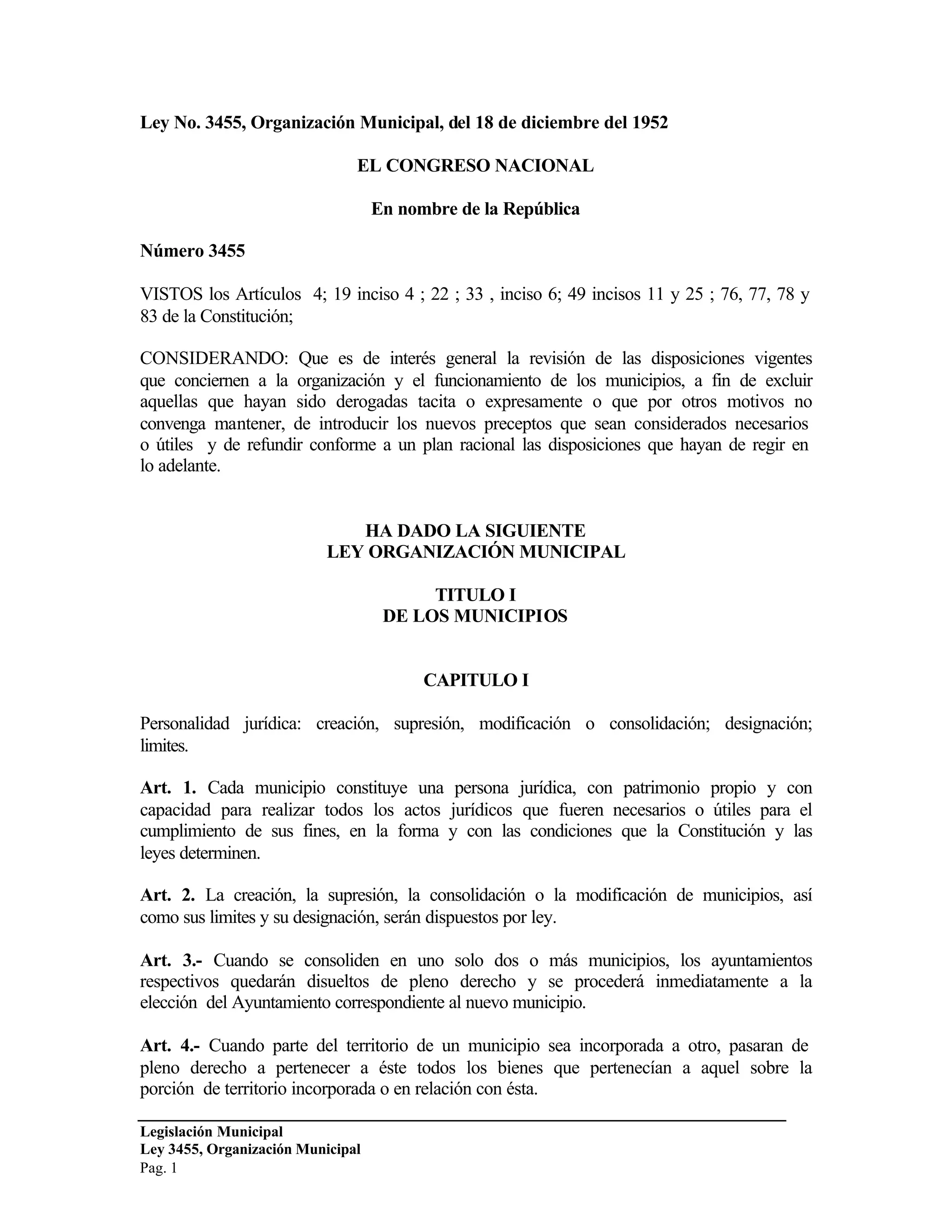 Ley No. 3455, Organización Municipal, del 18 de diciembre del 1952

EL CONGRESO NACIONAL

En nombre de la República

Número 3455

VISTOS los Artículos 4; 19 inciso 4 ; 22 ; 33 , inciso 6; 49 incisos 11 y 25 ; 76, 77, 78 y 83 de la Constitución;

CONSIDERANDO: Que es de interés general la revisión de las disposiciones vigentes que conciernen a la organización y el funcionamiento de los municipios, a fin de excluir aquellas que hayan sido derogadas tacita o expresamente o que por otros motivos no convenga mantener, de introducir los nuevos preceptos que sean considerados necesarios o útiles y de refundir conforme a un plan racional las disposiciones que hayan de regir en lo adelante.

HA DADO LA SIGUIENTE
LEY ORGANIZACIÓN MUNICIPAL

TITULO I
DE LOS MUNICIPIOS

CAPITULO I

Personalidad jurídica: creación, supresión, modificación o consolidación; designación; limites.

Art. 1. Cada municipio constituye una persona jurídica, con patrimonio propio y con capacidad para realizar todos los actos jurídicos que fueren necesarios o útiles para el cumplimiento de sus fines, en la forma y con las condiciones que la Constitución y las leyes determinen.

Art. 2. La creación, la supresión, la consolidación o la modificación de municipios, así como sus limites y su designación, serán dispuestos por ley.

Art. 3.- Cuando se consoliden en uno solo dos o más municipios, los ayuntamientos respectivos quedarán disueltos de pleno derecho y se procederá inmediatamente a la elección del Ayuntamiento correspondiente al nuevo municipio.

Art. 4.- Cuando parte del territorio de un municipio sea incorporada a otro, pasaran de pleno derecho a pertenecer a éste todos los bienes que pertenecían a aquel sobre la porción de territorio incorporada o en relación con ésta.

Legislación Municipal
Ley 3455, Organización Municipal
Pag. 1